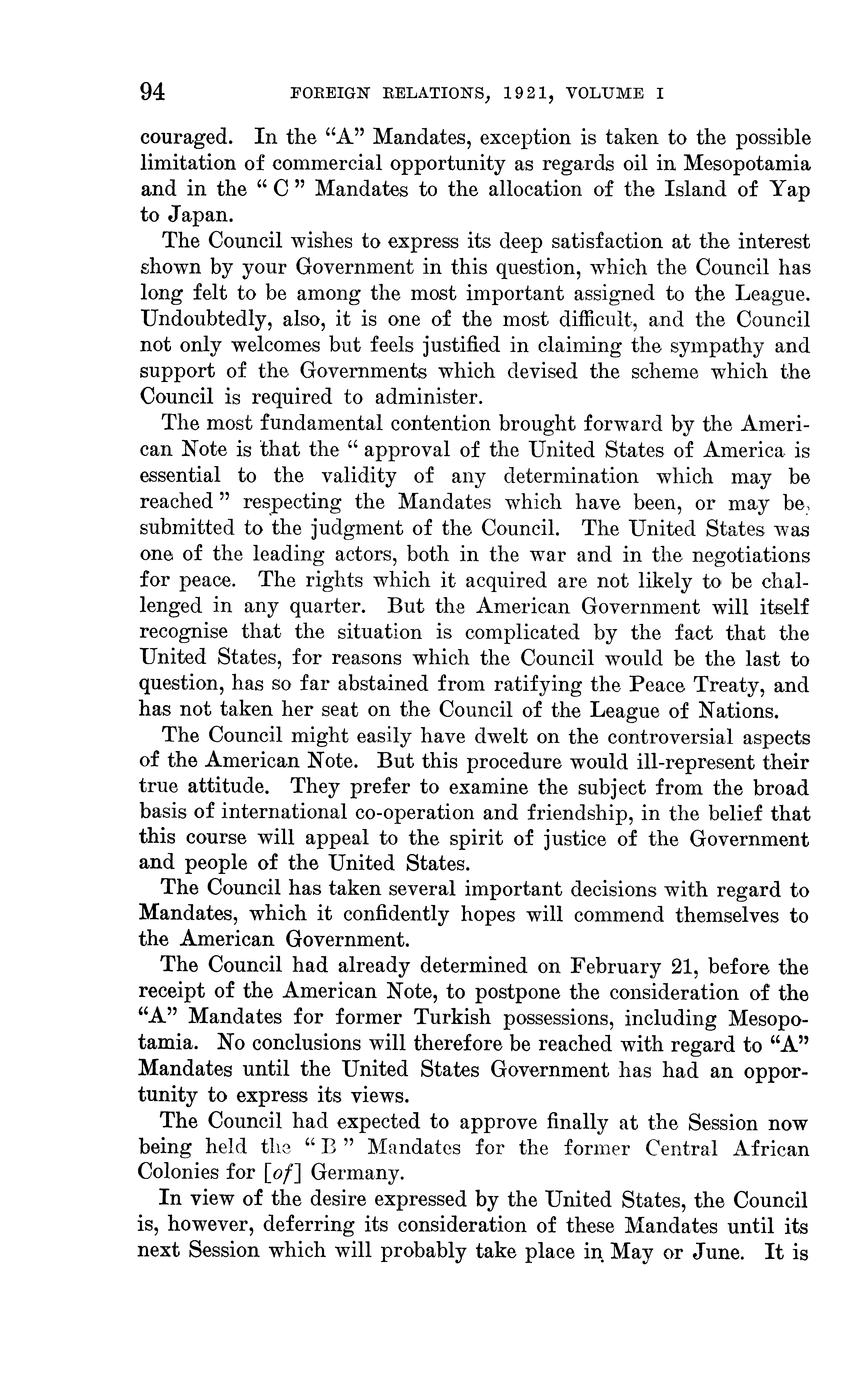 94 FOREIGN RELATIONS, 1921, VOLUME I

couraged. In the "A" Mandates, exception is taken to the possible limitation of commercial opportunity as regards oil in Mesopotamia and in the " C " Mandates to the allocation of the Island of Yap to Japan.

The Council wishes to express its deep satisfaction at the interest shown by your Government in this question, which the Council has long felt to be among the most important assigned to the League. Undoubtedly, also, it is one of the most difficult, and the Council not only welcomes but feels justified in claiming the sympathy and support of the Governments which devised the scheme which the Council is required to administer.

The most fundamental contention brought forward by the American Note is that the " approval of the United States of America is essential to the validity of any determination which may be reached " respecting the Mandates which have been, or may be, submitted to the judgment of the Council. The United States was one of the leading actors, both in the war and in the negotiations for peace. The rights which it acquired are not likely to be challenged in any quarter. But the American Government will itself recognise that the situation is complicated by the fact that the United States, for reasons which the Council would be the last to question, has so far abstained from ratifying the Peace Treaty, and has not taken her seat on the Council of the League of Nations.

The Council might easily have dwelt on the controversial aspects of the American Note. But this procedure would ill-represent their true attitude. They prefer to examine the subject from the broad basis of international co-operation and friendship, in the belief that this course will appeal to the spirit of justice of the Government and people of the United States.

The Council has taken several important decisions with regard to Mandates, which it confidently hopes will commend themselves to the American Government.

The Council had already determined on February 21, before the receipt of the American Note, to postpone the consideration of the "A" Mandates for former Turkish possessions, including Mesopotamia. No conclusions will therefore be reached with regard to "A" Mandates until the United States Government has had an opportunity to express its views.

The Council had expected to approve finally at the Session now being held the " B " Mandates for the former Central African Colonies for [of] Germany.

In view of the desire expressed by the United States, the Council is, however, deferring its consideration of these Mandates until its next Session which will probably take place in May or June. It is